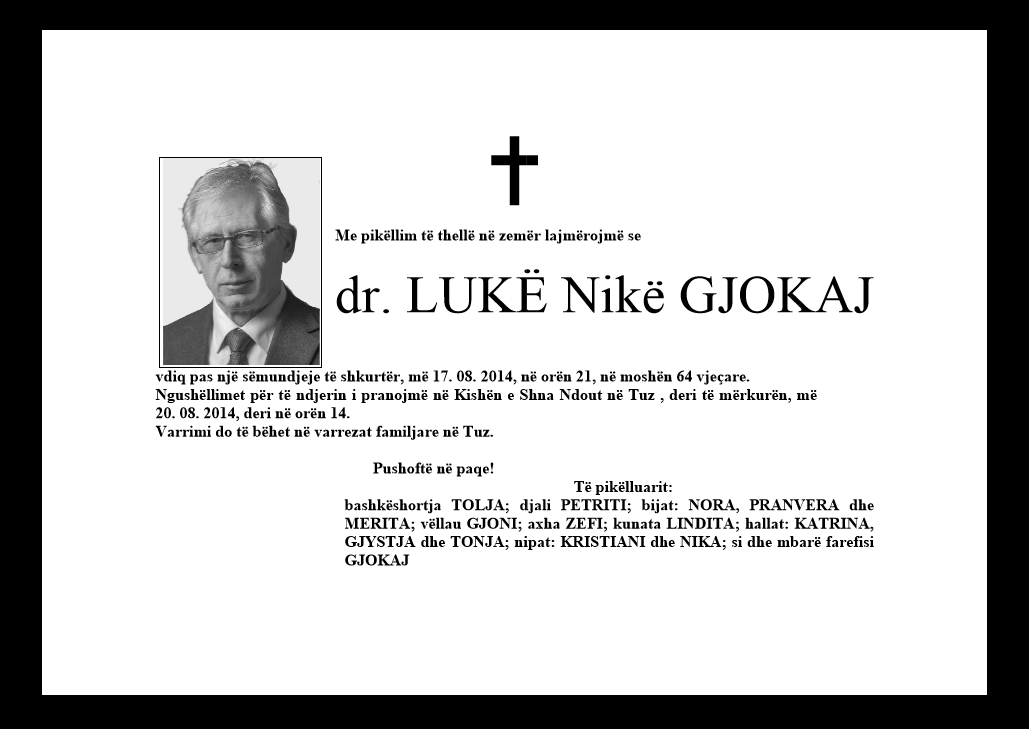 Me pikëllim të thellë në zemër lajmërojmë se

dr. LUKË Nikë GJOKAJ

vdiq pas një sëmundjeje të shkurtër, më 17. 08. 2014, në orën 21, në moshën 64 vjeçare.
Ngushëllimet për të ndjerin i pranojmë në Kishën e Shna Ndout në Tuz , deri të mërkurën, më 20. 08. 2014, deri në orën 14.
Varrimi do të bëhet në varrezat familjare në Tuz.

Pushoftë në paqe!

Të pikëlluarit:
bashkëshortja TOLJA; djali PETRITI; bijat: NORA, PRANVERA dhe MERITA; vëllau GJONI; axha ZEFI; kunata LINDITA; hallat: KATRINA, GJYSTJA dhe TONJA; nipat: KRISTIANI dhe NIKA; si dhe mbarë farefisi GJOKAJ